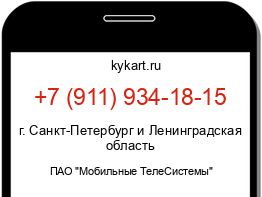 kykart.ru

+7 (911) 934-18-15

г. Санкт-Петербург и Ленинградская область

ПАО "Мобильные ТелеСистемы"